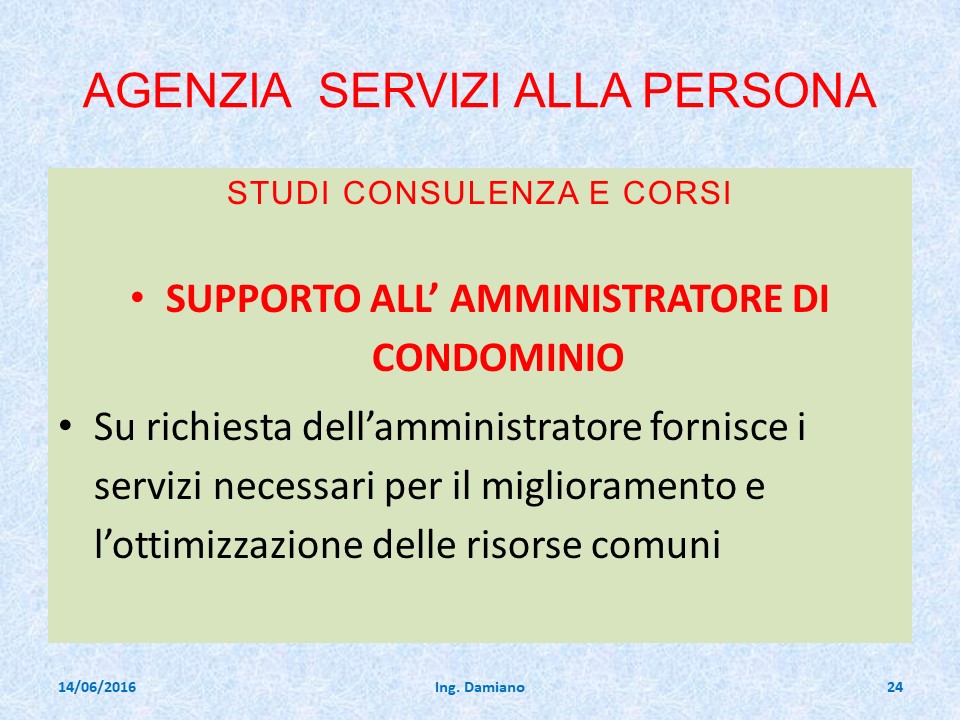 AGENZIA SERVIZI ALLA PERSONA

STUDI CONSULENZA E CORSI

• SUPPORTO ALL' AMMINISTRATORE DI CONDOMINIO

• Su richiesta dell'amministratore fornisce i servizi necessari per il miglioramento e l'ottimizzazione delle risorse comuni

14/06/2016 Ing. Damiano 24